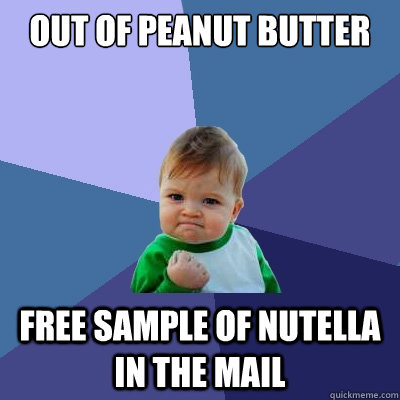 OUT OF PEANUT BUTTER

FREE SAMPLE OF NUTELLA IN THE MAIL

quickmeme.com